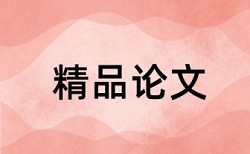 精品论文